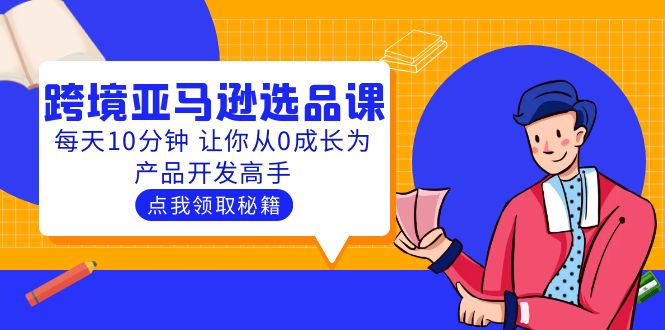 跨境亚马逊选品课

每天10分钟 让你从0成长为产品开发高手

点我领取秘籍